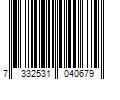 7 332531 040679